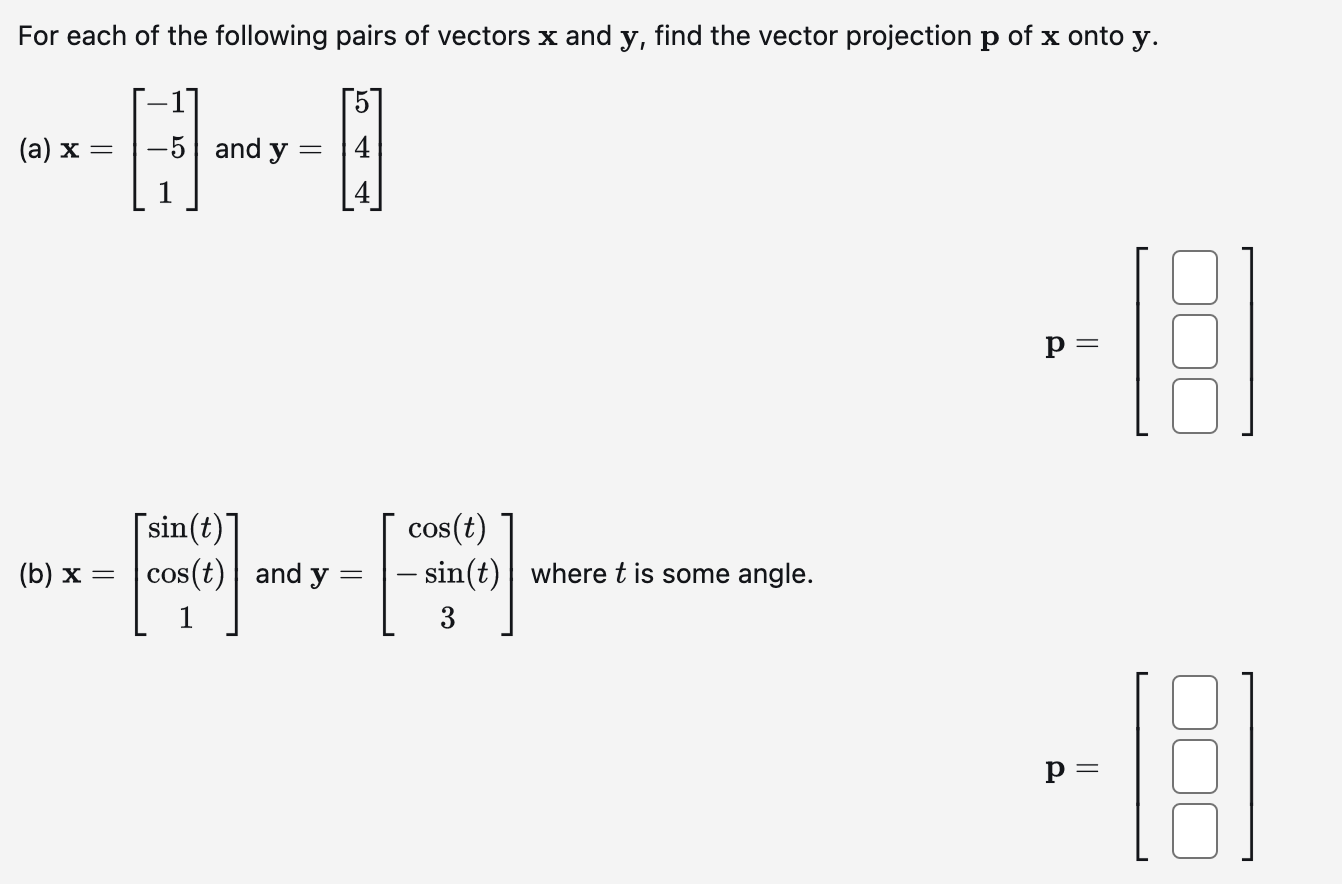 For each of the following pairs of vectors $\mathbf{x}$ and $\mathbf{y}$, find the vector projection $\mathbf{p}$ of $\mathbf{x}$ onto $\mathbf{y}$.

(a) $\mathbf{x} = \begin{bmatrix} -1 \\ -5 \\ 1 \end{bmatrix}$ and $\mathbf{y} = \begin{bmatrix} 5 \\ 4 \\ 4 \end{bmatrix}$

$\mathbf{p} = \begin{bmatrix} \square \\ \square \\ \square \end{bmatrix}$

(b) $\mathbf{x} = \begin{bmatrix} \sin(t) \\ \cos(t) \\ 1 \end{bmatrix}$ and $\mathbf{y} = \begin{bmatrix} \cos(t) \\ -\sin(t) \\ 3 \end{bmatrix}$ where $t$ is some angle.

$\mathbf{p} = \begin{bmatrix} \square \\ \square \\ \square \end{bmatrix}$